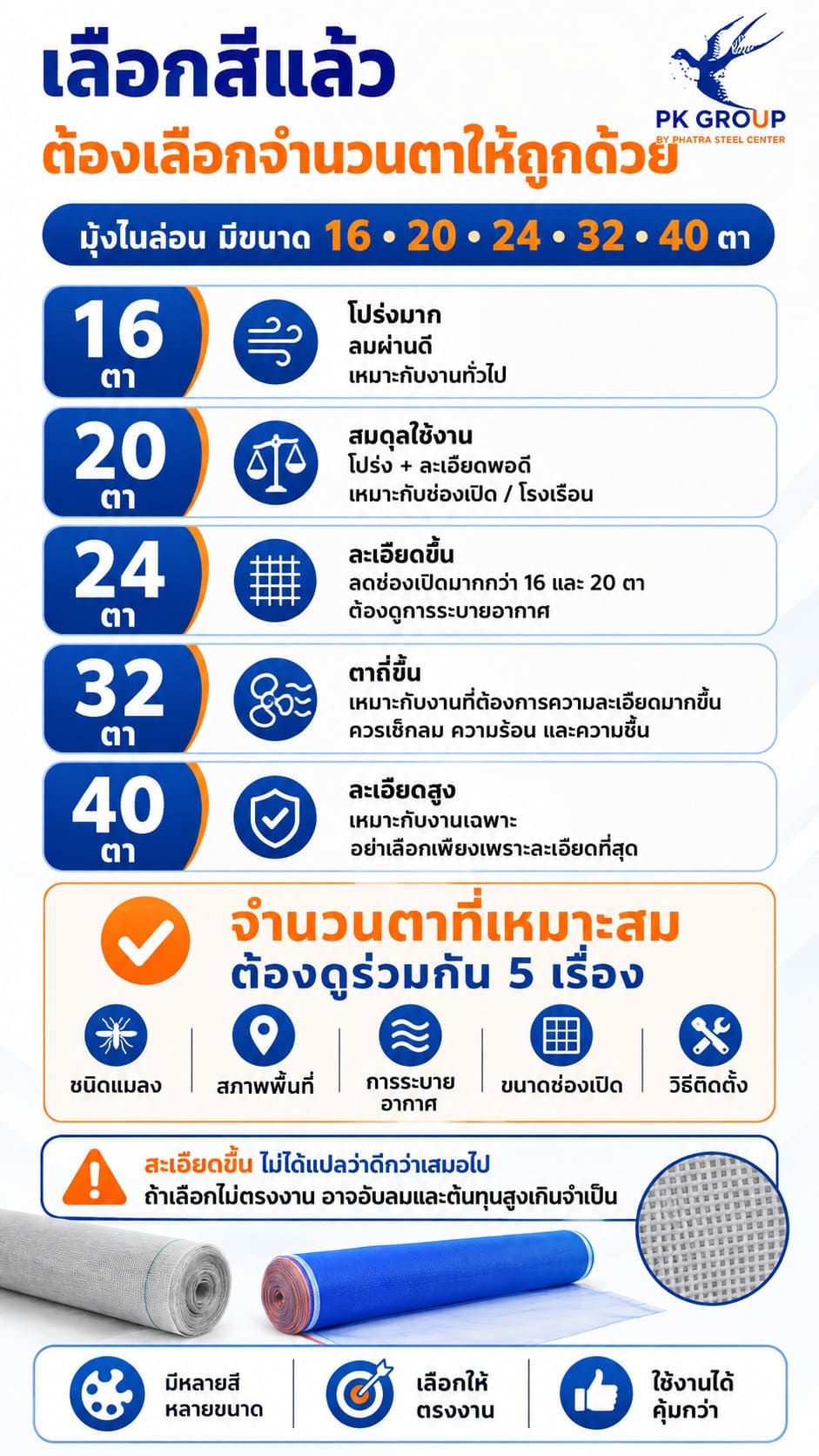 เลือกสีแล้ว
ต้องเลือกจำนวนตาให้ถูกด้วย

PK GROUP
BY PHATRA STEEL CENTER

มุ้งไนล่อน มีขนาด 16 • 20 • 24 • 32 • 40 ตา

16 ตา
โปร่งมาก
ลมผ่านดี
เหมาะกับงานทั่วไป

20 ตา
สมดุลใช้งาน
โปร่ง + ละเอียดพอดี
เหมาะกับช่องเปิด / โรงเรือน

24 ตา
ละเอียดขึ้น
ลดช่องเปิดมากกว่า 16 และ 20 ตา
ต้องดูการระบายอากาศ

32 ตา
ตาถี่ขึ้น
เหมาะกับงานที่ต้องการความละเอียดมากขึ้น
ควรเช็กลม ความร้อน และความชื้น

40 ตา
ละเอียดสูง
เหมาะกับงานเฉพาะ
อย่าเลือกเพียงเพราะละเอียดที่สุด

จำนวนตาที่เหมาะสม
ต้องดูร่วมกัน 5 เรื่อง

ชนิดแมลง
สภาพพื้นที่
การระบายอากาศ
ขนาดช่องเปิด
วิธีติดตั้ง

สะเอียดขึ้น ไม่ได้แปลว่าดีกว่าเสมอไป
ถ้าเลือกไม่ตรงงาน อาจอับลมและต้นทุนสูงเกินจำเป็น

มีหลายสี หลายขนาด
เลือกให้ ตรงงาน
ใช้งานได้ คุ้มกว่า